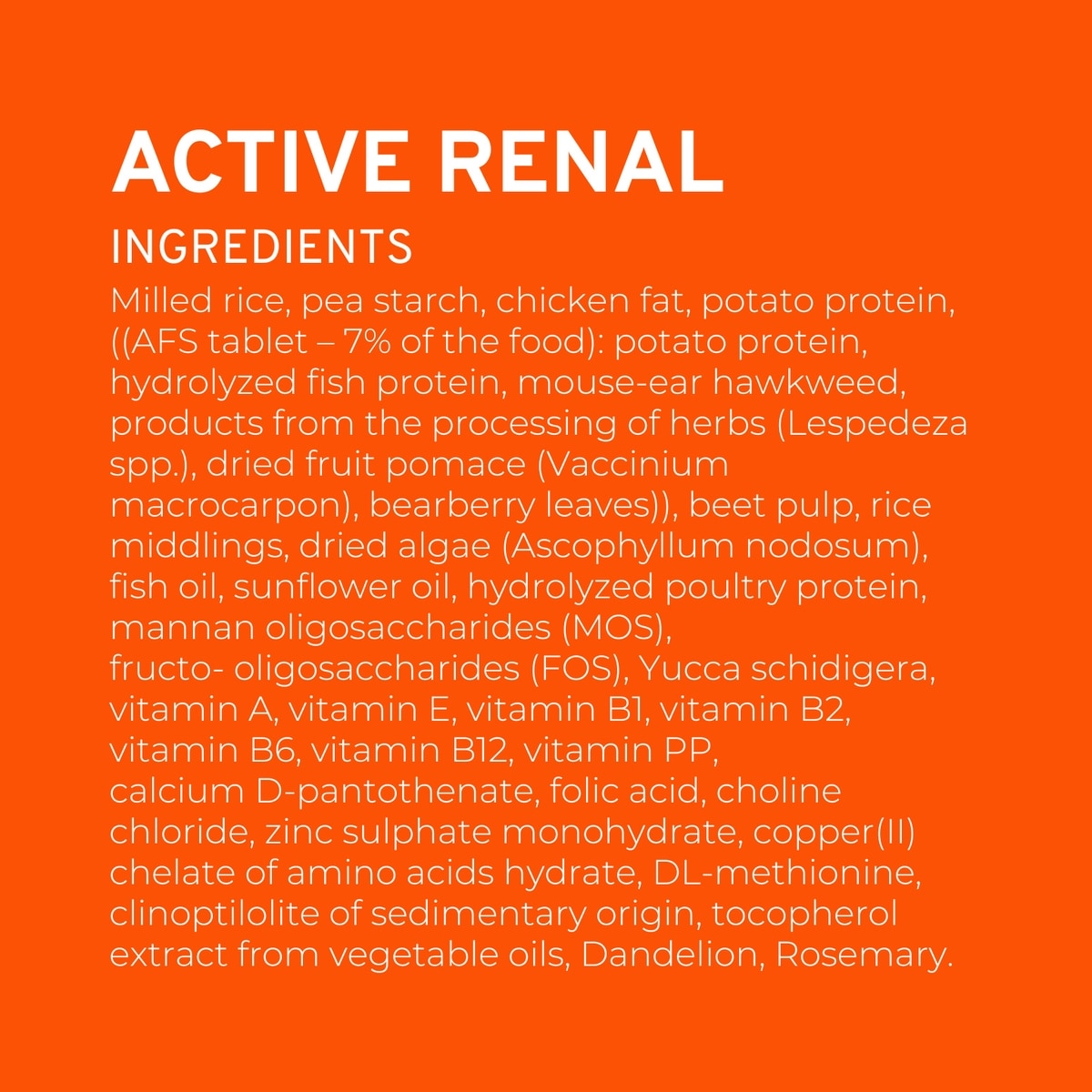 ACTIVE RENAL

INGREDIENTS

Milled rice, pea starch, chicken fat, potato protein, ((AFS tablet – 7% of the food): potato protein, hydrolyzed fish protein, mouse-ear hawkweed, products from the processing of herbs (Lespedeza spp.), dried fruit pomace (Vaccinium macrocarpon), bearberry leaves)), beet pulp, rice middlings, dried algae (Ascophyllum nodosum), fish oil, sunflower oil, hydrolyzed poultry protein, mannan oligosaccharides (MOS), fructo- oligosaccharides (FOS), Yucca schidigera, vitamin A, vitamin E, vitamin B1, vitamin B2, vitamin B6, vitamin B12, vitamin PP, calcium D-pantothenate, folic acid, choline chloride, zinc sulphate monohydrate, copper(II) chelate of amino acids hydrate, DL-methionine, clinoptilolite of sedimentary origin, tocopherol extract from vegetable oils, Dandelion, Rosemary.